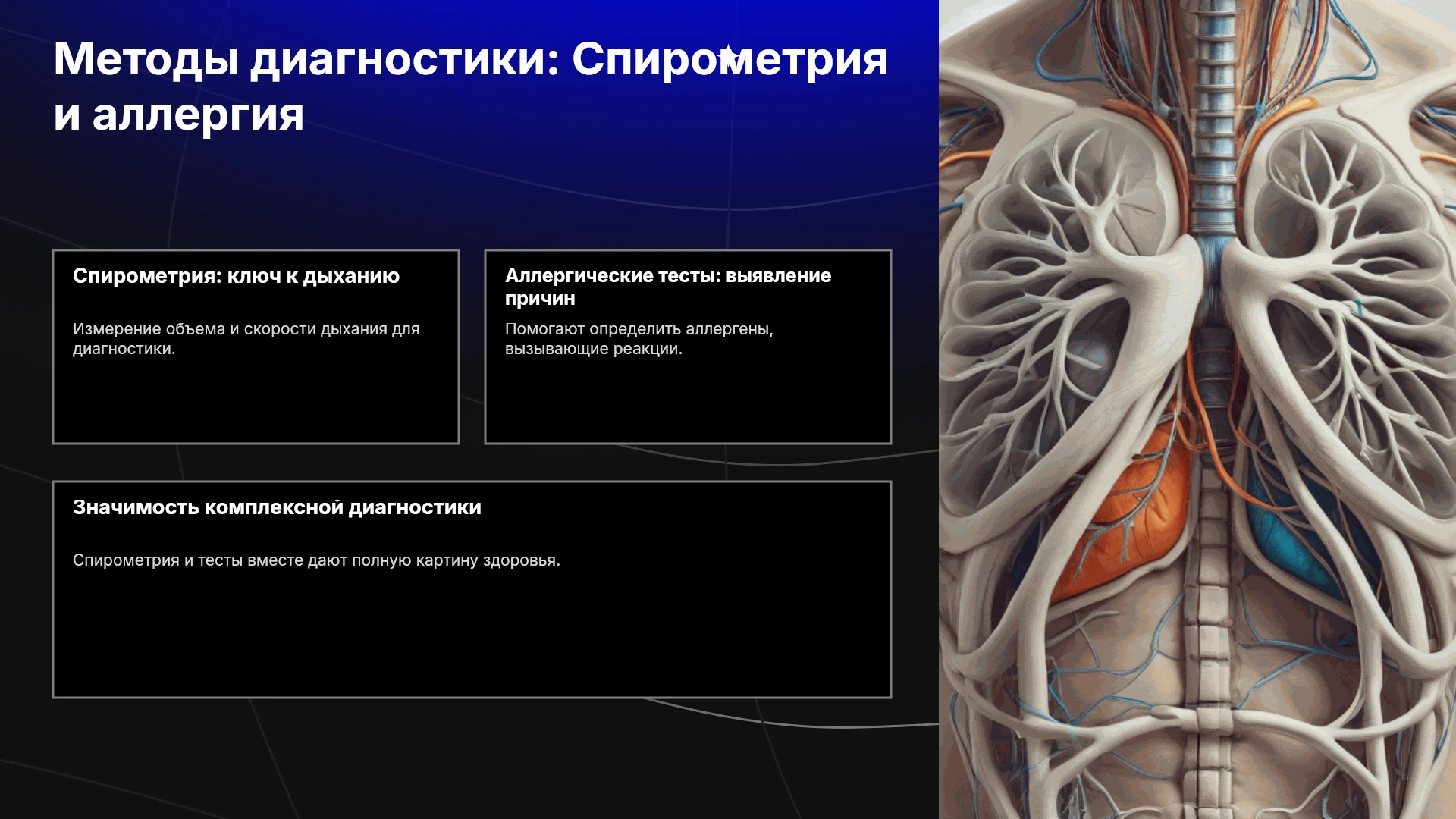 Методы диагностики: Спирометрия и аллергия

Спирометрия: ключ к дыханию

Измерение объема и скорости дыхания для диагностики.

Аллергические тесты: выявление причин

Помогают определить аллергены, вызывающие реакции.

Значимость комплексной диагностики

Спирометрия и тесты вместе дают полную картину здоровья.